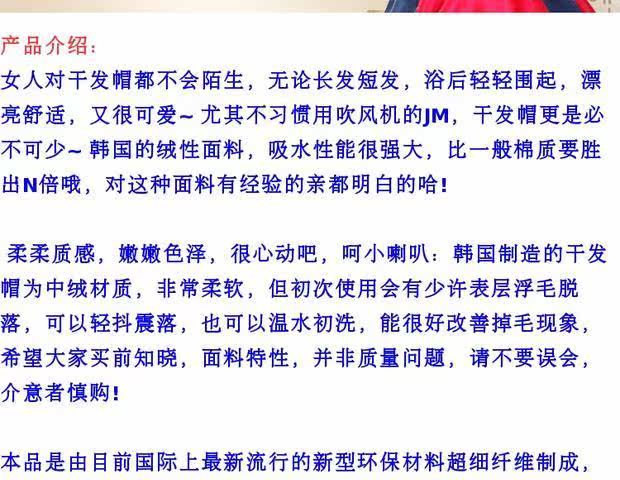 产品介绍:

女人对干发帽都不会陌生，无论长发短发，浴后轻轻围起，漂亮舒适，又很可爱~尤其不习惯用吹风机的JM，干发帽更是必不可少~韩国的绒性面料，吸水性能很强大，比一般棉质要胜出N倍哦，对这种面料有经验的亲都明白的哈!

柔柔质感，嫩嫩色泽，很心动吧，呵小喇叭：韩国制造的干发帽为中绒材质，非常柔软，但初次使用会有少许表层浮毛脱落，可以轻抖震落，也可以温水初洗，能很好改善掉毛现象，希望大家买前知晓，面料特性，并非质量问题，请不要误会，介意者慎购!

本品是由目前国际上最新流行的新型环保材料超细纤维制成，